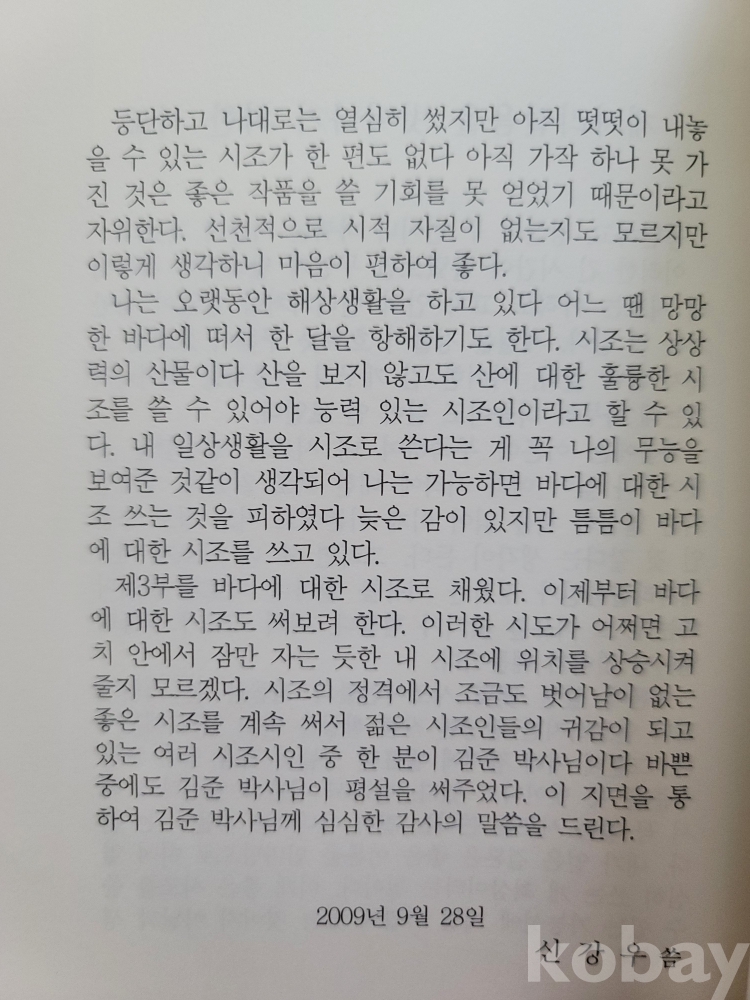 등단하고 나대로는 열심히 썼지만 아직 떳떳이 내놓을 수 있는 시조가 한 편도 없다 아직 가작 하나 못 가진 것은 좋은 작품을 쓸 기회를 못 얻었기 때문이라고 자위한다. 선천적으로 시적 자질이 없는지도 모르지만 이렇게 생각하니 마음이 편하여 좋다.

나는 오랫동안 해상생활을 하고 있다 어느 땐 망망한 바다에 떠서 한 달을 항해하기도 한다. 시조는 상상력의 산물이다 산을 보지 않고도 산에 대한 훌륭한 시조를 쓸 수 있어야 능력 있는 시조인이라고 할 수 있다. 내 일상생활을 시조로 쓴다는 게 꼭 나의 무능을 보여준 것같이 생각되어 나는 가능하면 바다에 대한 시조 쓰는 것을 피하였다 늦은 감이 있지만 틈틈이 바다에 대한 시조를 쓰고 있다.

제3부를 바다에 대한 시조로 채웠다. 이제부터 바다에 대한 시조도 써보려 한다. 이러한 시도가 어쩌면 고치 안에서 잠만 자는 듯한 내 시조에 위치를 상승시켜 줄지 모르겠다. 시조의 정격에서 조금도 벗어남이 없는 좋은 시조를 계속 써서 젊은 시조인들의 귀감이 되고 있는 여러 시조시인 중 한 분이 김준 박사님이다 바쁜 중에도 김준 박사님이 평설을 써주었다. 이 지면을 통하여 김준 박사님께 심심한 감사의 말씀을 드린다.

2009년 9월 28일

신 강 우 씀

kobay